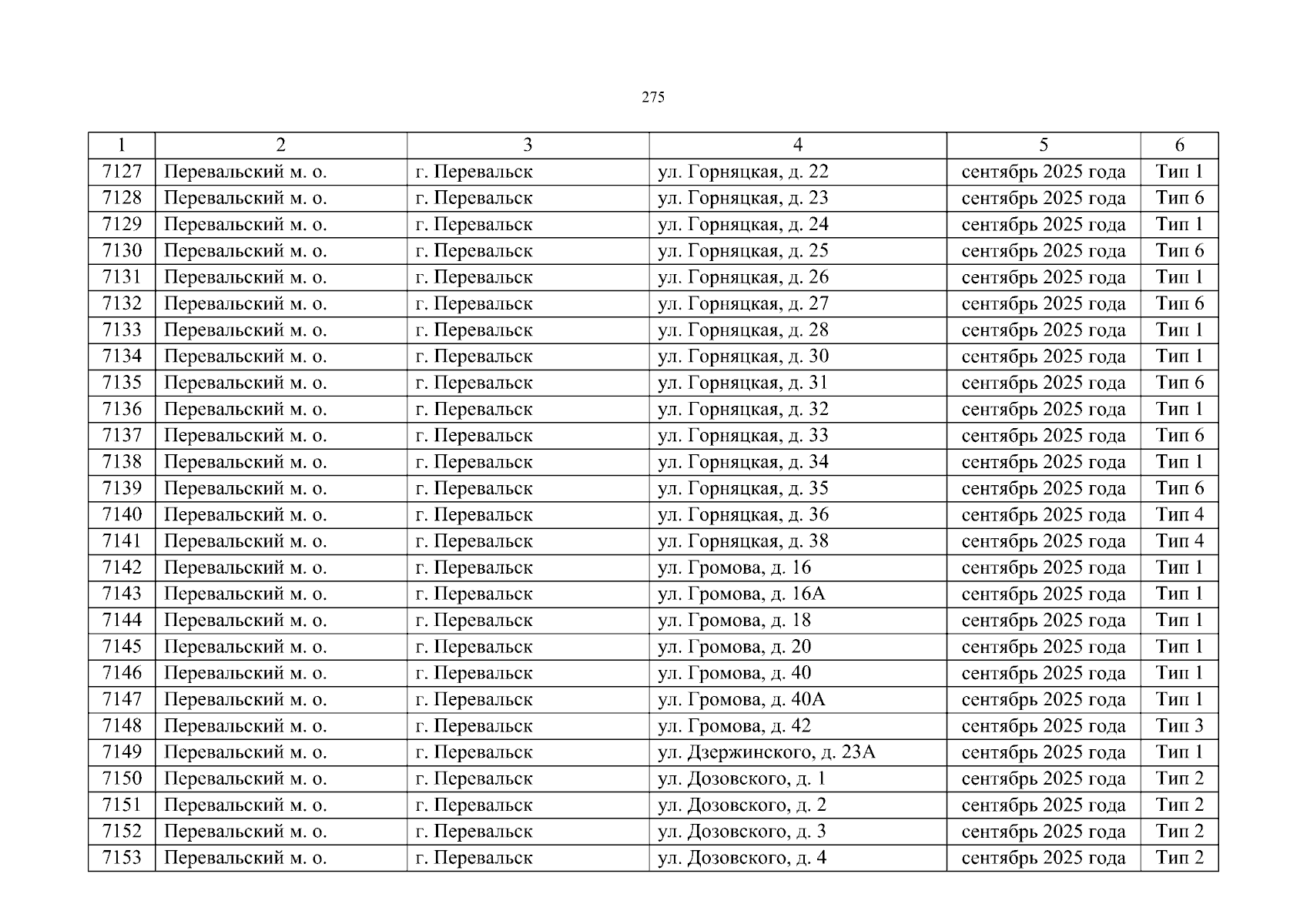 275

| 1 | 2 | 3 | 4 | 5 | 6 |
|---|---|---|---|---|---|
| 7127 | Перевальский м. о. | г. Перевальск | ул. Горняцкая, д. 22 | сентябрь 2025 года | Тип 1 |
| 7128 | Перевальский м. о. | г. Перевальск | ул. Горняцкая, д. 23 | сентябрь 2025 года | Тип 6 |
| 7129 | Перевальский м. о. | г. Перевальск | ул. Горняцкая, д. 24 | сентябрь 2025 года | Тип 1 |
| 7130 | Перевальский м. о. | г. Перевальск | ул. Горняцкая, д. 25 | сентябрь 2025 года | Тип 6 |
| 7131 | Перевальский м. о. | г. Перевальск | ул. Горняцкая, д. 26 | сентябрь 2025 года | Тип 1 |
| 7132 | Перевальский м. о. | г. Перевальск | ул. Горняцкая, д. 27 | сентябрь 2025 года | Тип 6 |
| 7133 | Перевальский м. о. | г. Перевальск | ул. Горняцкая, д. 28 | сентябрь 2025 года | Тип 1 |
| 7134 | Перевальский м. о. | г. Перевальск | ул. Горняцкая, д. 30 | сентябрь 2025 года | Тип 1 |
| 7135 | Перевальский м. о. | г. Перевальск | ул. Горняцкая, д. 31 | сентябрь 2025 года | Тип 6 |
| 7136 | Перевальский м. о. | г. Перевальск | ул. Горняцкая, д. 32 | сентябрь 2025 года | Тип 1 |
| 7137 | Перевальский м. о. | г. Перевальск | ул. Горняцкая, д. 33 | сентябрь 2025 года | Тип 6 |
| 7138 | Перевальский м. о. | г. Перевальск | ул. Горняцкая, д. 34 | сентябрь 2025 года | Тип 1 |
| 7139 | Перевальский м. о. | г. Перевальск | ул. Горняцкая, д. 35 | сентябрь 2025 года | Тип 6 |
| 7140 | Перевальский м. о. | г. Перевальск | ул. Горняцкая, д. 36 | сентябрь 2025 года | Тип 4 |
| 7141 | Перевальский м. о. | г. Перевальск | ул. Горняцкая, д. 38 | сентябрь 2025 года | Тип 4 |
| 7142 | Перевальский м. о. | г. Перевальск | ул. Громова, д. 16 | сентябрь 2025 года | Тип 1 |
| 7143 | Перевальский м. о. | г. Перевальск | ул. Громова, д. 16А | сентябрь 2025 года | Тип 1 |
| 7144 | Перевальский м. о. | г. Перевальск | ул. Громова, д. 18 | сентябрь 2025 года | Тип 1 |
| 7145 | Перевальский м. о. | г. Перевальск | ул. Громова, д. 20 | сентябрь 2025 года | Тип 1 |
| 7146 | Перевальский м. о. | г. Перевальск | ул. Громова, д. 40 | сентябрь 2025 года | Тип 1 |
| 7147 | Перевальский м. о. | г. Перевальск | ул. Громова, д. 40А | сентябрь 2025 года | Тип 1 |
| 7148 | Перевальский м. о. | г. Перевальск | ул. Громова, д. 42 | сентябрь 2025 года | Тип 3 |
| 7149 | Перевальский м. о. | г. Перевальск | ул. Дзержинского, д. 23А | сентябрь 2025 года | Тип 1 |
| 7150 | Перевальский м. о. | г. Перевальск | ул. Дозовского, д. 1 | сентябрь 2025 года | Тип 2 |
| 7151 | Перевальский м. о. | г. Перевальск | ул. Дозовского, д. 2 | сентябрь 2025 года | Тип 2 |
| 7152 | Перевальский м. о. | г. Перевальск | ул. Дозовского, д. 3 | сентябрь 2025 года | Тип 2 |
| 7153 | Перевальский м. о. | г. Перевальск | ул. Дозовского, д. 4 | сентябрь 2025 года | Тип 2 |